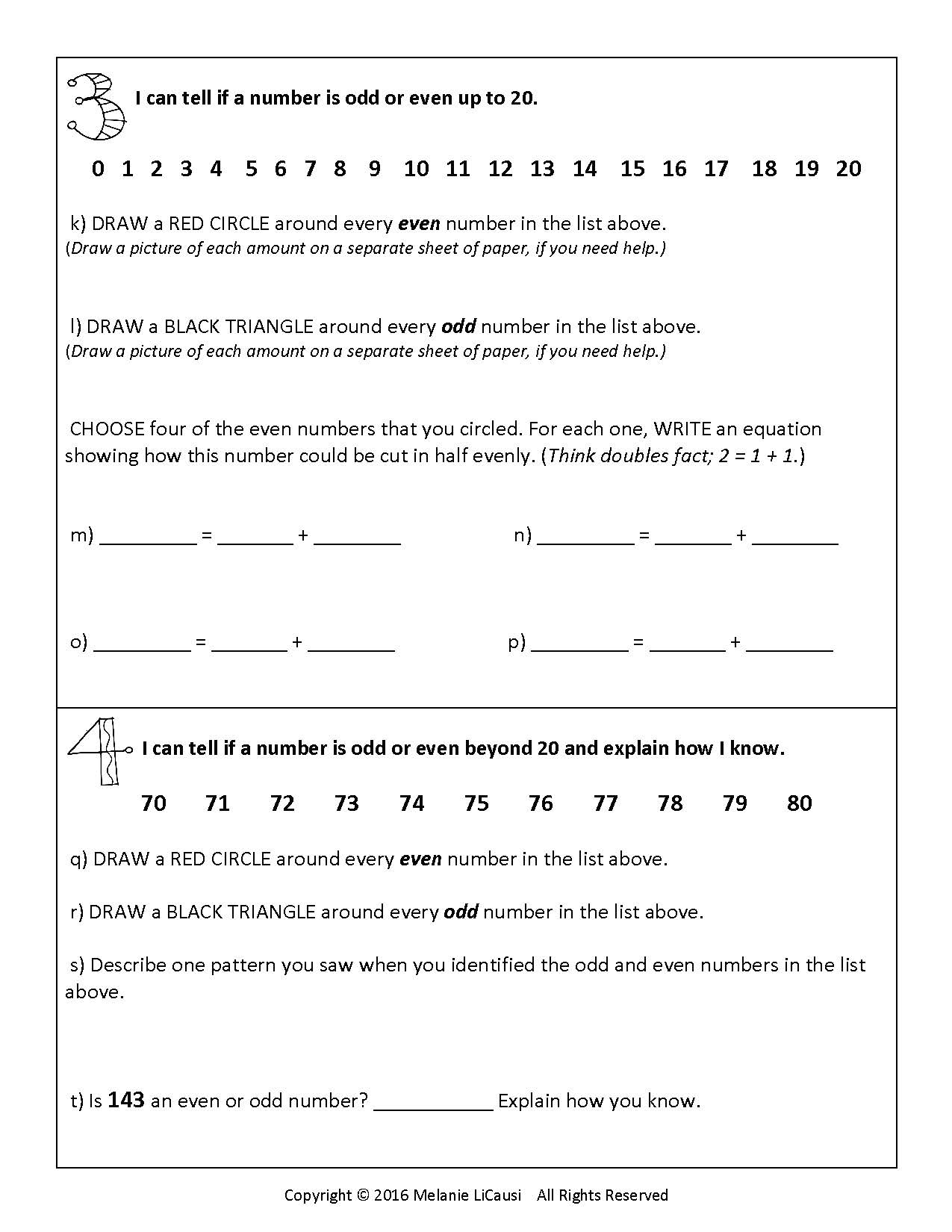 3 I can tell if a number is odd or even up to 20.

0 1 2 3 4 5 6 7 8 9 10 11 12 13 14 15 16 17 18 19 20

k) DRAW a RED CIRCLE around every even number in the list above.
(Draw a picture of each amount on a separate sheet of paper, if you need help.)

l) DRAW a BLACK TRIANGLE around every odd number in the list above.
(Draw a picture of each amount on a separate sheet of paper, if you need help.)

CHOOSE four of the even numbers that you circled. For each one, WRITE an equation showing how this number could be cut in half evenly. (Think doubles fact; 2 = 1 + 1.)

m) ____ = ____ + ____ n) ____ = ____ + ____

o) ____ = ____ + ____ p) ____ = ____ + ____

4 I can tell if a number is odd or even beyond 20 and explain how I know.

70 71 72 73 74 75 76 77 78 79 80

q) DRAW a RED CIRCLE around every even number in the list above.

r) DRAW a BLACK TRIANGLE around every odd number in the list above.

s) Describe one pattern you saw when you identified the odd and even numbers in the list above.

t) Is 143 an even or odd number? ____ Explain how you know.

Copyright © 2016 Melanie LiCausi All Rights Reserved